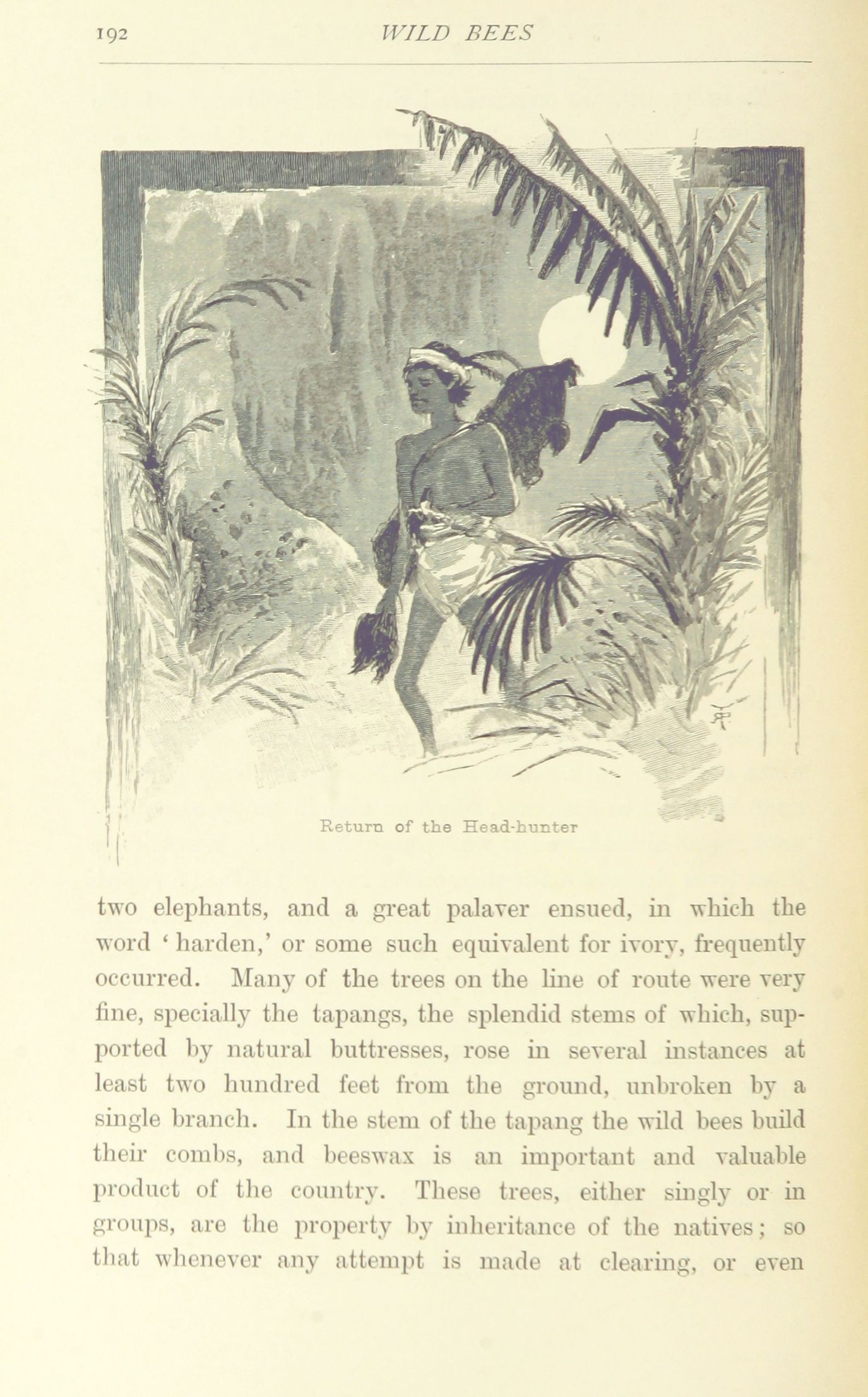 192 WILD BEES

Return of the Head-hunter

two elephants, and a great palaver ensued, in which the word 'harden,' or some such equivalent for ivory, frequently occurred. Many of the trees on the line of route were very fine, specially the tapangs, the splendid stems of which, supported by natural buttresses, rose in several instances at least two hundred feet from the ground, unbroken by a single branch. In the stem of the tapang the wild bees build their combs, and beeswax is an important and valuable product of the country. These trees, either singly or in groups, are the property by inheritance of the natives; so that whenever any attempt is made at clearing, or even